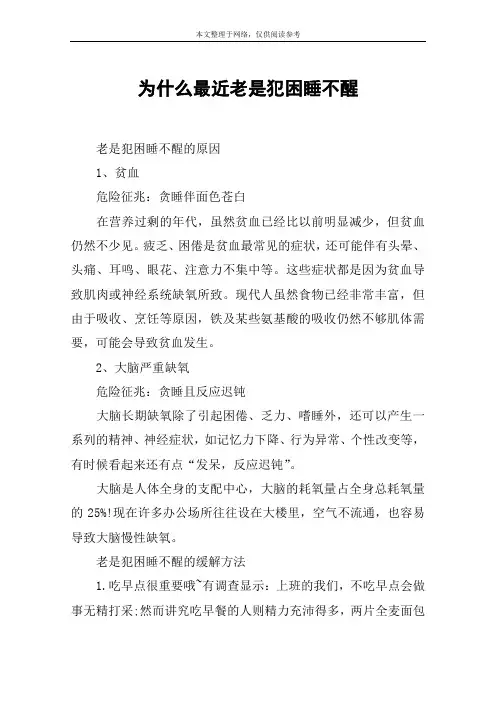 本文整理于网络，仅供阅读参考

为什么最近老是犯困睡不醒

老是犯困睡不醒的原因

1、贫血

危险征兆：贪睡伴面色苍白

在营养过剩的年代，虽然贫血已经比以前明显减少，但贫血仍然不少见。疲乏、困倦是贫血最常见的症状，还可能伴有头晕、头痛、耳鸣、眼花、注意力不集中等。这些症状都是因为贫血导致肌肉或神经系统缺氧所致。现代人虽然食物已经非常丰富，但由于吸收、烹饪等原因，铁及某些氨基酸的吸收仍然不够肌体需要，可能会导致贫血发生。

2、大脑严重缺氧

危险征兆：贪睡且反应迟钝

大脑长期缺氧除了引起困倦、乏力、嗜睡外，还可以产生一系列的精神、神经症状，如记忆力下降、行为异常、个性改变等，有时候看起来还有点“发呆，反应迟钝”。

大脑是人体全身的支配中心，大脑的耗氧量占全身总耗氧量的 25%!现在许多办公场所往往设在大楼里，空气不流通，也容易导致大脑慢性缺氧。

老是犯困睡不醒的缓解方法

1.吃早点很重要哦~有调查显示：上班的我们，不吃早点会做事无精打采;然而讲究吃早餐的人则精力充沛得多，两片全麦面包